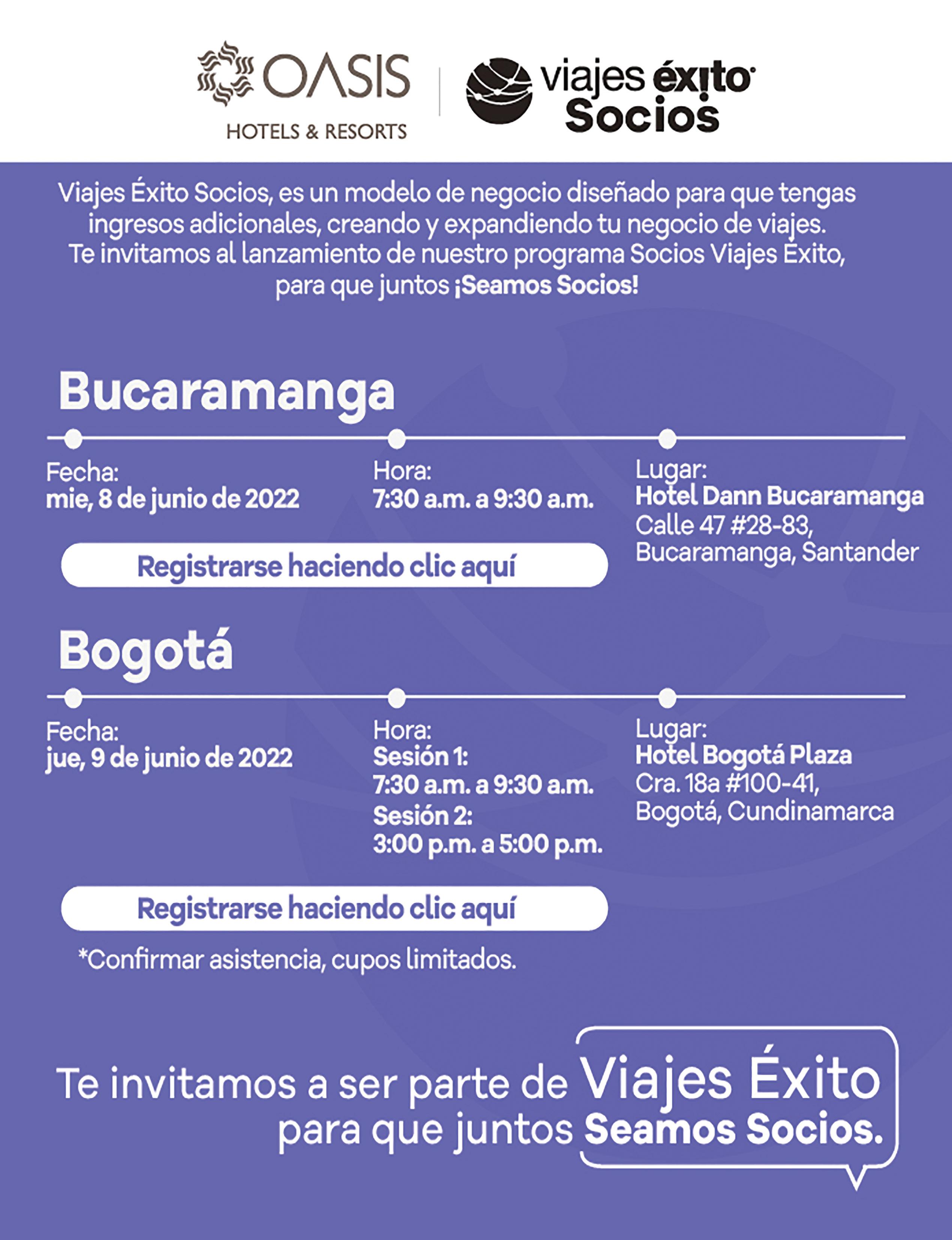 OASIS
HOTELS & RESORTS

viajes éxito
Socios

Viajes Éxito Socios, es un modelo de negocio diseñado para que tengas ingresos adicionales, creando y expandiendo tu negocio de viajes. Te invitamos al lanzamiento de nuestro programa Socios Viajes Éxito, para que juntos ¡Seamos Socios!

Bucaramanga

Fecha:
mie, 8 de junio de 2022

Hora:
7:30 a.m. a 9:30 a.m.

Lugar:
Hotel Dann Bucaramanga
Calle 47 #28-83, Bucaramanga, Santander

Registrarse haciendo clic aquí

Bogotá

Fecha:
jue, 9 de junio de 2022

Hora:
Sesión 1:
7:30 a.m. a 9:30 a.m.
Sesión 2:
3:00 p.m. a 5:00 p.m.

Lugar:
Hotel Bogotá Plaza
Cra. 18a #100-41, Bogotá, Cundinamarca

Registrarse haciendo clic aquí

*Confirmar asistencia, cupos limitados.

Te invitamos a ser parte de Viajes Éxito para que juntos Seamos Socios.